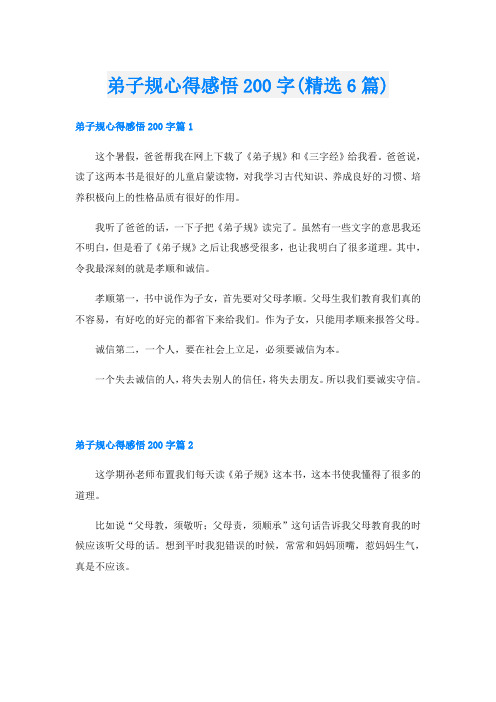 弟子规心得感悟200字(精选6篇)

弟子规心得感悟200字篇1

这个暑假，爸爸帮我在网上下载了《弟子规》和《三字经》给我看。爸爸说，读了这两本书是很好的儿童启蒙读物，对我学习古代知识、养成良好的习惯、培养积极向上的性格品质有很好的作用。

我听了爸爸的话，一下子把《弟子规》读完了。虽然有一些文字的意思我还不明白，但是看了《弟子规》之后让我感受很多，也让我明白了很多道理。其中，令我最深刻的就是孝顺和诚信。

孝顺第一，书中说作为子女，首先要对父母孝顺。父母生我们教育我们真的不容易，有好吃的好完的都省下来给我们。作为子女，只能用孝顺来报答父母。

诚信第二，一个人，要在社会上立足，必须要诚信为本。

一个失去诚信的人，将失去别人的信任，将失去朋友。所以我们要诚实守信。

弟子规心得感悟200字篇2

这学期孙老师布置我们每天读《弟子规》这本书，这本书使我懂得了很多的道理。

比如说“父母教，须敬听；父母责，须顺承”这句话告诉我父母教育我的时候应该听父母的话。想到平时我犯错误的时候，常常和妈妈顶嘴，惹妈妈生气，真是不应该。